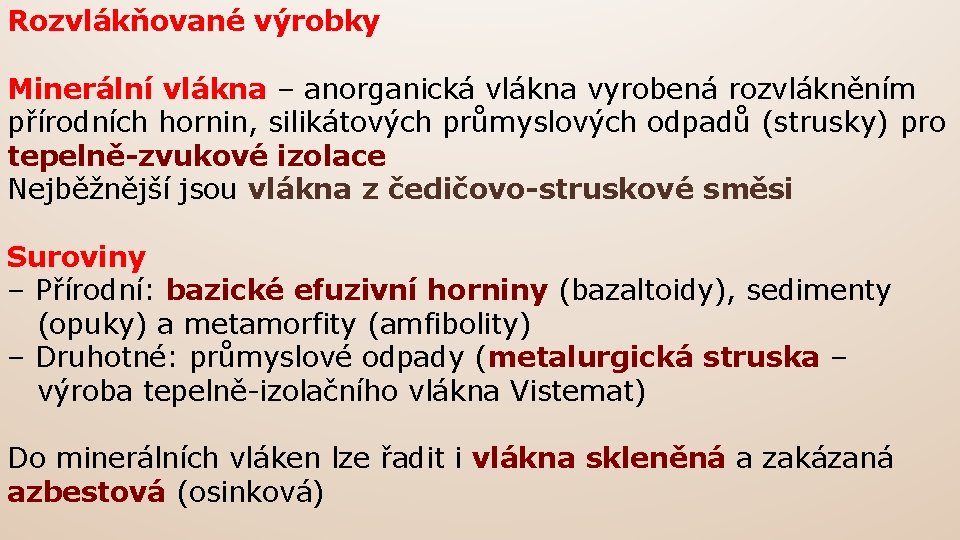 Rozvlákňované výrobky

Minerální vlákna – anorganická vlákna vyrobená rozvlákněním přírodních hornin, silikátových průmyslových odpadů (strusky) pro tepelně-zvukové izolace
Nejběžnější jsou vlákna z čedičovo-struskové směsi

Suroviny
– Přírodní: bazické efuzivní horniny (bazaltoidy), sedimenty (opuky) a metamorfity (amfibolity)
– Druhotné: průmyslové odpady (metalurgická struska – výroba tepelně-izolačního vlákna Vistemat)

Do minerálních vláken lze řadit i vlákna skleněná a zakázaná azbestová (osinková)